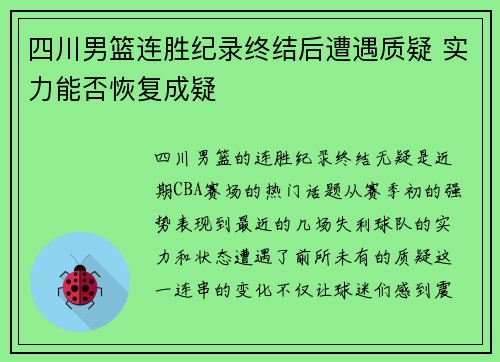 四川男篮连胜纪录终结后遭遇质疑 实力能否恢复成疑

四川男篮的连胜纪录终结无疑是近期CBA赛场的热门话题从赛季初的强势表现到最近的几场失利球队的实力和状态遭遇了前所未有的质疑这一连串的变化不仅让球迷们感到震